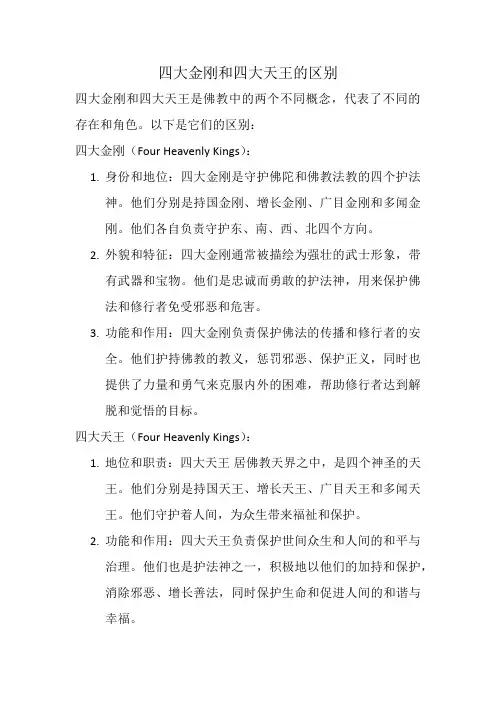 四大金刚和四大天王的区别

四大金刚和四大天王是佛教中的两个不同概念，代表了不同的存在和角色。以下是它们的区别：

四大金刚（Four Heavenly Kings）：

1. 身份和地位：四大金刚是守护佛陀和佛教法教的四个护法神。他们分别是持国金刚、增长金刚、广目金刚和多闻金刚。他们各自负责守护东、南、西、北四个方向。

2. 外貌和特征：四大金刚通常被描绘为强壮的武士形象，带有武器和宝物。他们是忠诚而勇敢的护法神，用来保护佛法和修行者免受邪恶和危害。

3. 功能和作用：四大金刚负责保护佛法的传播和修行者的安全。他们护持佛教的教义，惩罚邪恶、保护正义，同时也提供了力量和勇气来克服内外的困难，帮助修行者达到解脱和觉悟的目标。

四大天王（Four Heavenly Kings）：

1. 地位和职责：四大天王 居佛教天界之中，是四个神圣的天王。他们分别是持国天王、增长天王、广目天王和多闻天王。他们守护着人间，为众生带来福祉和保护。

2. 功能和作用：四大天王负责保护世间众生和人间的和平与治理。他们也是护法神之一，积极地以他们的加持和保护，消除邪恶、增长善法，同时保护生命和促进人间的和谐与幸福。